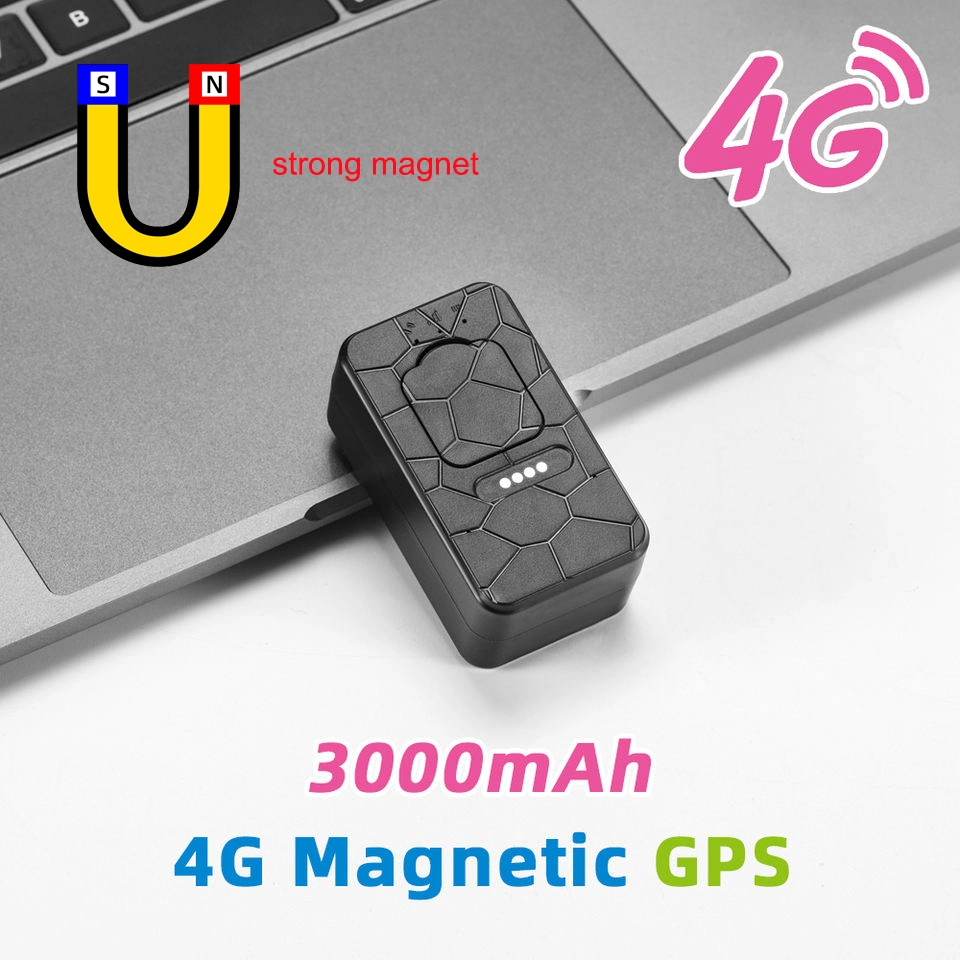 B

S N

strong magnet

4G

3000mAh

4G Magnetic GPS